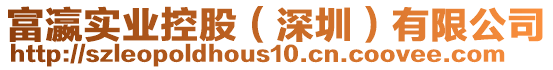 富瀛实业控股（深圳）有限公司
http://szleopoldhous10.cn.coovee.com